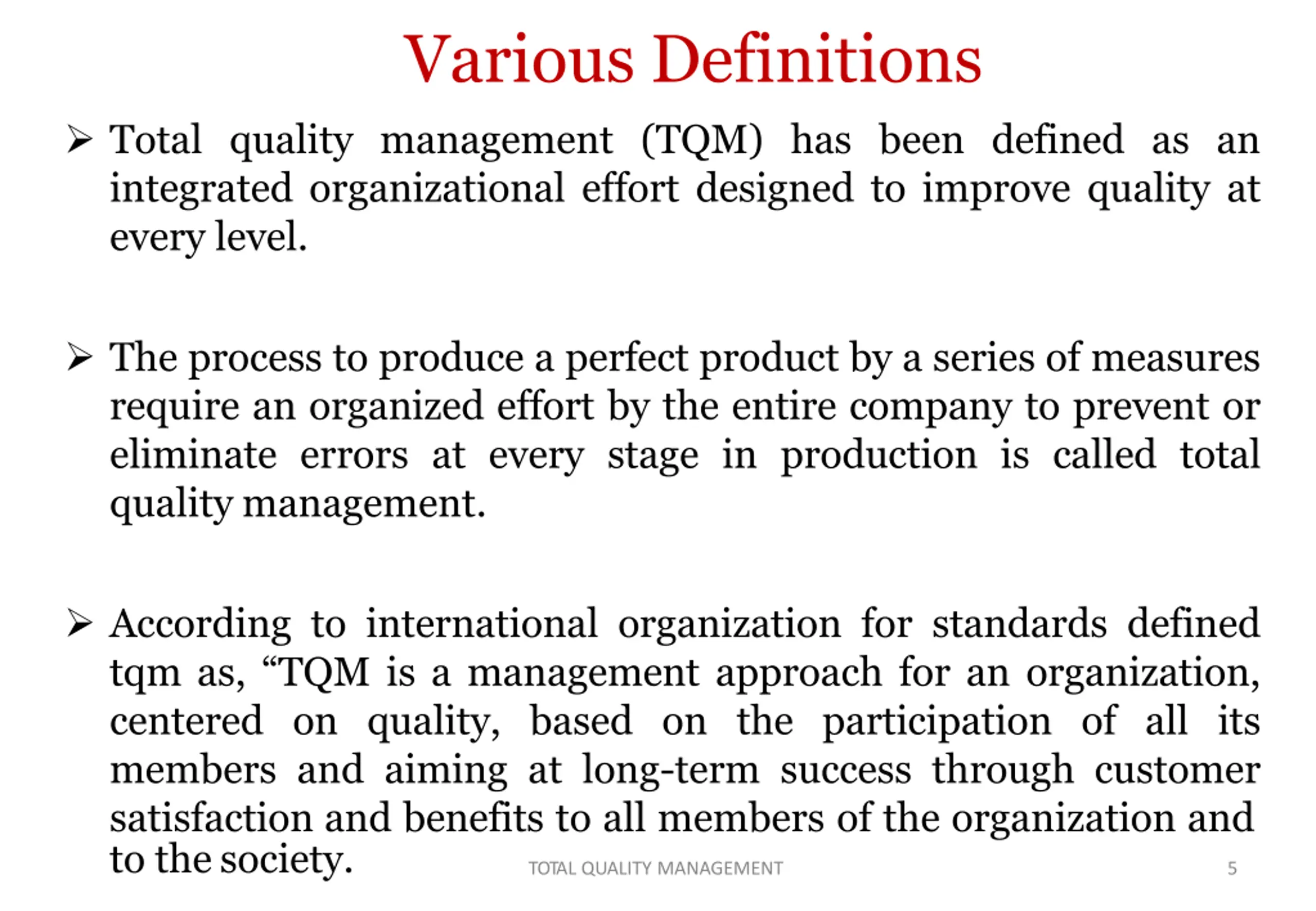 Various Definitions

➢ Total quality management (TQM) has been defined as an integrated organizational effort designed to improve quality at every level.

➢ The process to produce a perfect product by a series of measures require an organized effort by the entire company to prevent or eliminate errors at every stage in production is called total quality management.

➢ According to international organization for standards defined tqm as, “TQM is a management approach for an organization, centered on quality, based on the participation of all its members and aiming at long-term success through customer satisfaction and benefits to all members of the organization and to the society.

TOTAL QUALITY MANAGEMENT

5